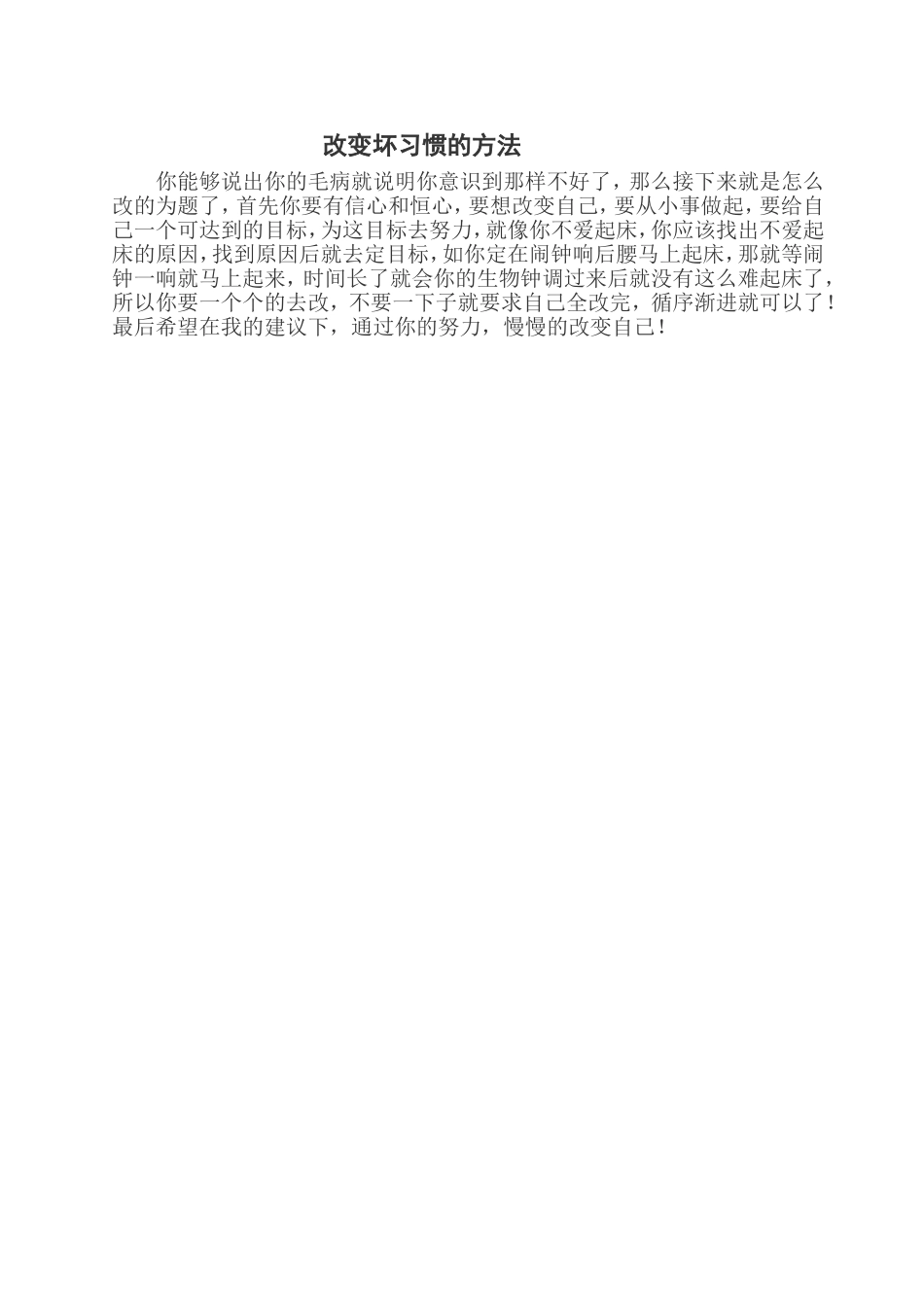 改变坏习惯的方法

你能够说出你的毛病就说明你意识到那样不好了，那么接下来就是怎么改的为题了，首先你要有信心和恒心，要想改变自己，要从小事做起，要给自己一个可达到的目标，为这目标去努力，就像你不爱起床，你应该找出不爱起床的原因，找到原因后就去定目标，如你定在闹钟响后腰马上起床，那就等闹钟一响就马上起来，时间长了就会你的生物钟调过来后就没有这么难起床了，所以你要一个个的去改，不要一下子就要求自己全改完，循序渐进就可以了！最后希望在我的建议下，通过你的努力，慢慢的改变自己！